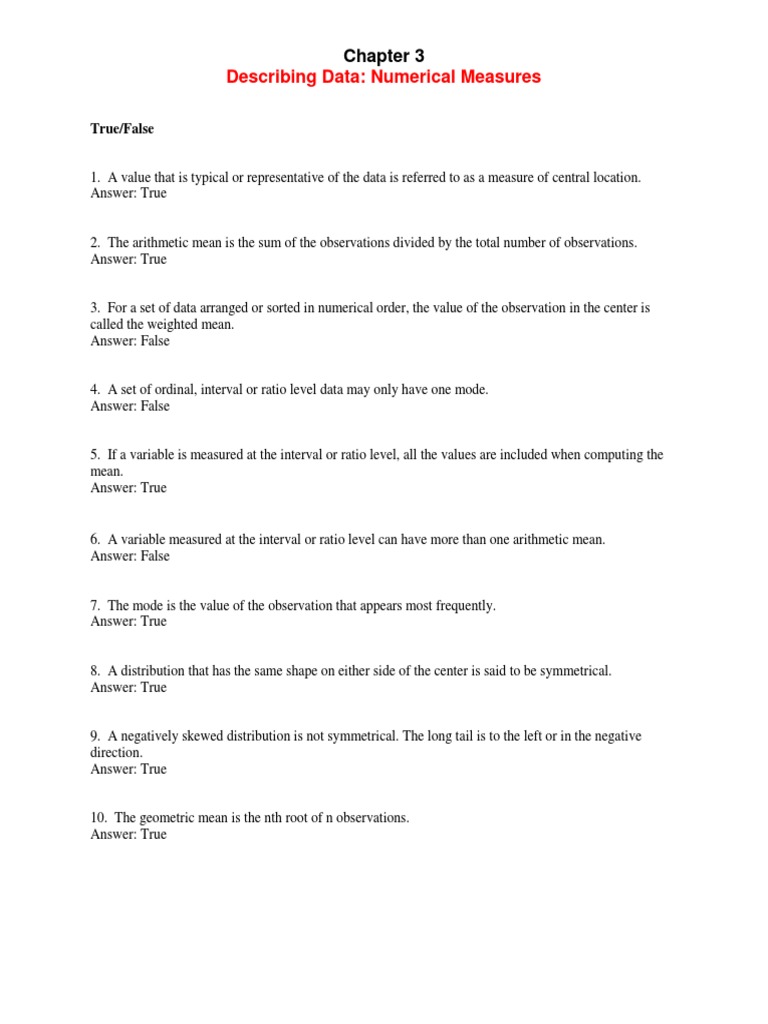 Chapter 3
Describing Data: Numerical Measures

True/False

1. A value that is typical or representative of the data is referred to as a measure of central location.
Answer: True

2. The arithmetic mean is the sum of the observations divided by the total number of observations.
Answer: True

3. For a set of data arranged or sorted in numerical order, the value of the observation in the center is called the weighted mean.
Answer: False

4. A set of ordinal, interval or ratio level data may only have one mode.
Answer: False

5. If a variable is measured at the interval or ratio level, all the values are included when computing the mean.
Answer: True

6. A variable measured at the interval or ratio level can have more than one arithmetic mean.
Answer: False

7. The mode is the value of the observation that appears most frequently.
Answer: True

8. A distribution that has the same shape on either side of the center is said to be symmetrical.
Answer: True

9. A negatively skewed distribution is not symmetrical. The long tail is to the left or in the negative direction.
Answer: True

10. The geometric mean is the nth root of n observations.
Answer: True